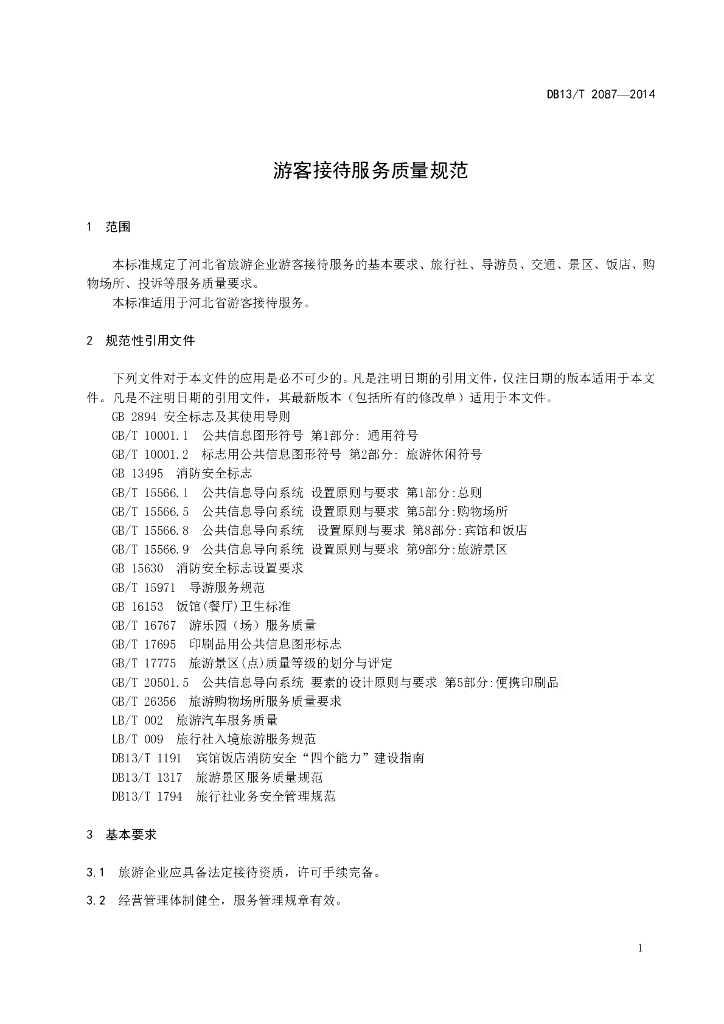 DB13/T 2087—2014

游客接待服务质量规范

1 范围

本标准规定了河北省旅游企业游客接待服务的基本要求、旅行社、导游员、交通、景区、饭店、购物场所、投诉等服务质量要求。

本标准适用于河北省游客接待服务。

2 规范性引用文件

下列文件对于本文件的应用是必不可少的。凡是注明日期的引用文件，仅注日期的版本适用于本文件。凡是不注明日期的引用文件，其最新版本（包括所有的修改单）适用于本文件。

GB 2894 安全标志及其使用导则

GB/T 10001.1 公共信息图形符号 第1部分: 通用符号

GB/T 10001.2 标志用公共信息图形符号 第2部分: 旅游休闲符号

GB 13495 消防安全标志

GB/T 15566.1 公共信息导向系统 设置原则与要求 第1部分:总则

GB/T 15566.5 公共信息导向系统 设置原则与要求 第5部分:购物场所

GB/T 15566.8 公共信息导向系统 设置原则与要求 第8部分:宾馆和饭店

GB/T 15566.9 公共信息导向系统 设置原则与要求 第9部分:旅游景区

GB 15630 消防安全标志设置要求

GB/T 15971 导游服务规范

GB 16153 饭馆(餐厅)卫生标准

GB/T 16767 游乐园（场）服务质量

GB/T 17695 印刷品用公共信息图形标志

GB/T 17775 旅游景区(点)质量等级的划分与评定

GB/T 20501.5 公共信息导向系统 要素的设计原则与要求 第5部分:便携印刷品

GB/T 26356 旅游购物场所服务质量要求

LB/T 002 旅游汽车服务质量

LB/T 009 旅行社入境旅游服务规范

DB13/T 1191 宾馆饭店消防安全“四个能力”建设指南

DB13/T 1317 旅游景区服务质量规范

DB13/T 1794 旅行社业务安全管理规范

3 基本要求

3.1 旅游企业应具备法定接待资质，许可手续完备。

3.2 经营管理体制健全，服务管理规章有效。

1